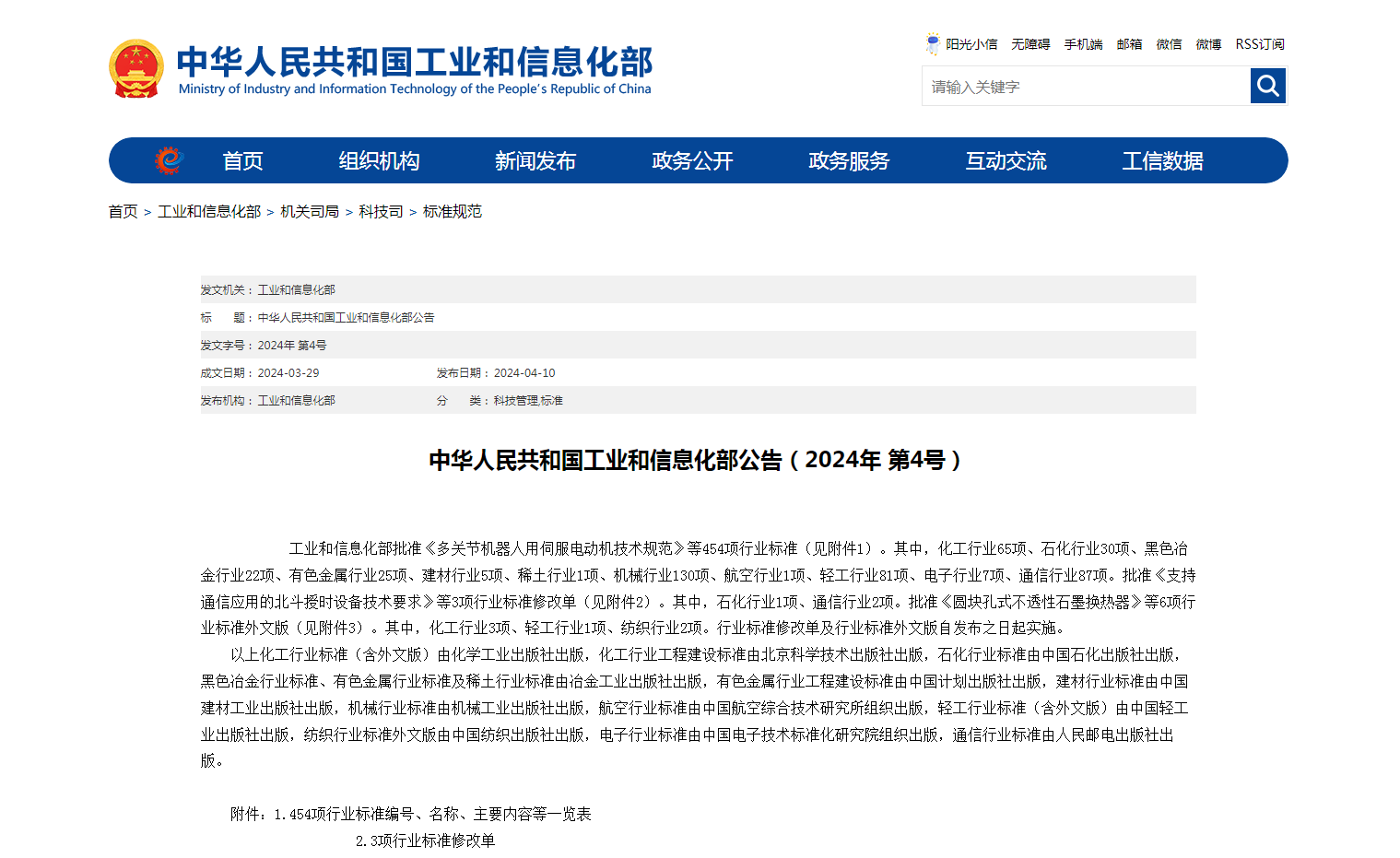 中华人民共和国工业和信息化部
Ministry of Industry and Information Technology of the People's Republic of China

阳光小信 无障碍 手机端 邮箱 微信 微博 RSS订阅

请输入关键字

首页 组织机构 新闻发布 政务公开 政务服务 互动交流 工信数据

首页 > 工业和信息化部 > 机关司局 > 科技司 > 标准规范

发文机关：工业和信息化部
标 题：中华人民共和国工业和信息化部公告
发文字号：2024年 第4号
成文日期：2024-03-29 发布日期：2024-04-10
发布机构：工业和信息化部 分 类：科技管理,标准

中华人民共和国工业和信息化部公告（2024年 第4号）

工业和信息化部批准《多关节机器人用伺服电动机技术规范》等454项行业标准（见附件1）。其中，化工行业65项、石化行业30项、黑色冶金行业22项、有色金属行业25项、建材行业5项、稀土行业1项、机械行业130项、航空行业1项、轻工行业81项、电子行业7项、通信行业87项。批准《支持通信应用的北斗授时设备技术要求》等3项行业标准修改单（见附件2）。其中，石化行业1项、通信行业2项。批准《圆块孔式不透性石墨换热器》等6项行业标准外文版（见附件3）。其中，化工行业3项、轻工行业1项、纺织行业2项。行业标准修改单及行业标准外文版自发布之日起实施。

以上化工行业标准（含外文版）由化学工业出版社出版，化工行业工程建设标准由北京科学技术出版社出版，石化行业标准由中国石化出版社出版，黑色冶金行业标准、有色金属行业标准及稀土行业标准由冶金工业出版社出版，有色金属行业工程建设标准由中国计划出版社出版，建材行业标准由中国建材工业出版社出版，机械行业标准由机械工业出版社出版，航空行业标准由中国航空综合技术研究所组织出版，轻工行业标准（含外文版）由中国轻工业出版社出版，纺织行业标准外文版由中国纺织出版社出版，电子行业标准由中国电子技术标准化研究院组织出版，通信行业标准由人民邮电出版社出版。

附件：1.454项行业标准编号、名称、主要内容等一览表
2.3项行业标准修改单